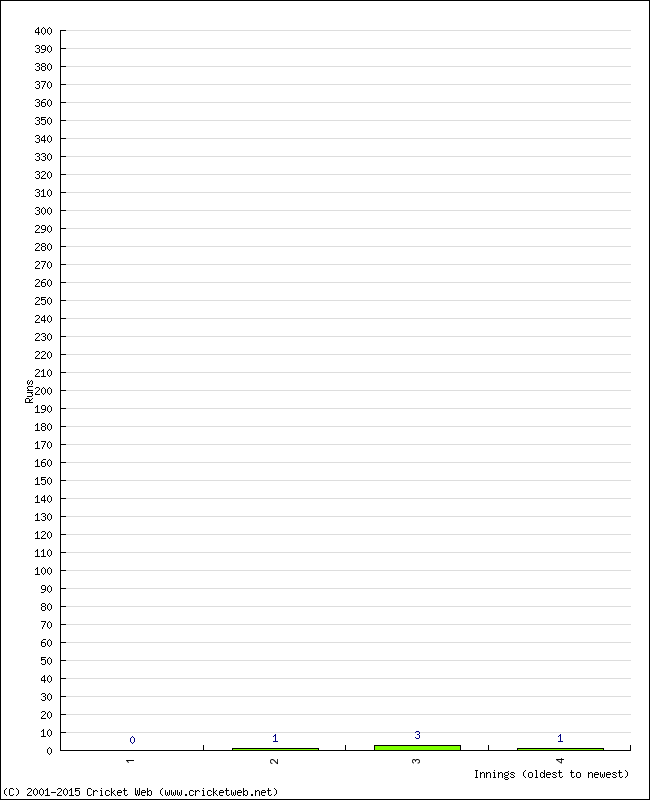 400
390
380
370
360
350
340
330
320
310
300
290
280
270
260
250
240
230
220
210
200
190
180
170
160
150
140
130
120
110
100
90
80
70
60
50
40
30
20
10
0

Runs

0
1
3
1

1
2
3
4

Innings (oldest to newest)

(C) 2001-2015 Cricket Web (www.cricketweb.net)